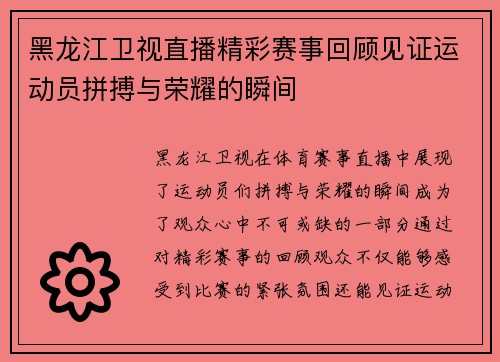 黑龙江卫视直播精彩赛事回顾见证运动员拼搏与荣耀的瞬间

黑龙江卫视在体育赛事直播中展现了运动员们拼搏与荣耀的瞬间成为了观众心中不可或缺的一部分通过对精彩赛事的回顾观众不仅能够感受到比赛的紧张氛围还能见证运动